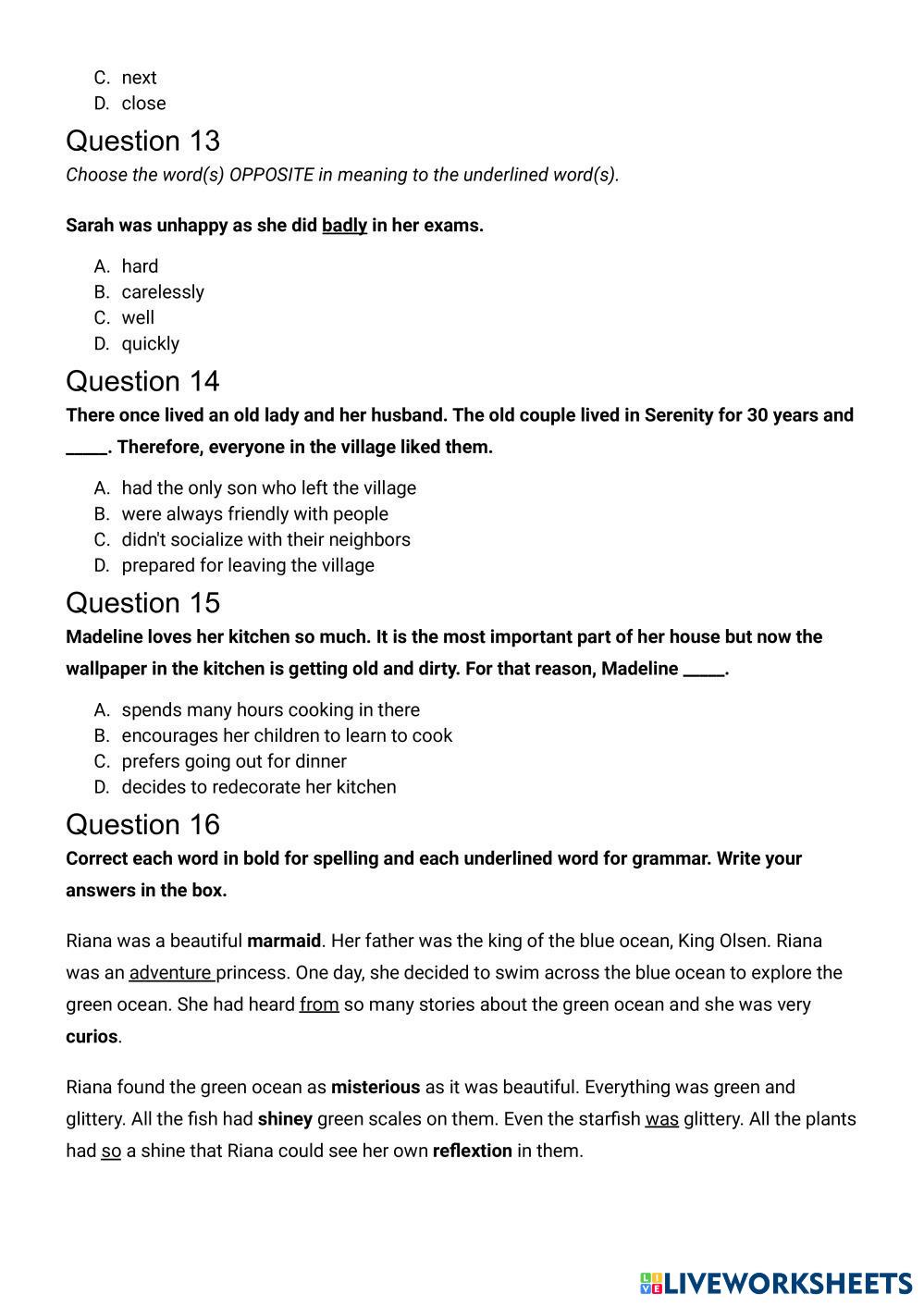 C. next
D. close

Question 13
Choose the word(s) OPPOSITE in meaning to the underlined word(s).

Sarah was unhappy as she did badly in her exams.

A. hard
B. carelessly
C. well
D. quickly

Question 14
There once lived an old lady and her husband. The old couple lived in Serenity for 30 years and _____. Therefore, everyone in the village liked them.

A. had the only son who left the village
B. were always friendly with people
C. didn't socialize with their neighbors
D. prepared for leaving the village

Question 15
Madeline loves her kitchen so much. It is the most important part of her house but now the wallpaper in the kitchen is getting old and dirty. For that reason, Madeline _____.

A. spends many hours cooking in there
B. encourages her children to learn to cook
C. prefers going out for dinner
D. decides to redecorate her kitchen

Question 16
Correct each word in bold for spelling and each underlined word for grammar. Write your answers in the box.

Riana was a beautiful marmaid. Her father was the king of the blue ocean, King Olsen. Riana was an adventure princess. One day, she decided to swim across the blue ocean to explore the green ocean. She had heard from so many stories about the green ocean and she was very curios.

Riana found the green ocean as misterious as it was beautiful. Everything was green and glittery. All the fish had shiney green scales on them. Even the starfish was glittery. All the plants had so a shine that Riana could see her own reflextion in them.

LIVEWORKSHEETS